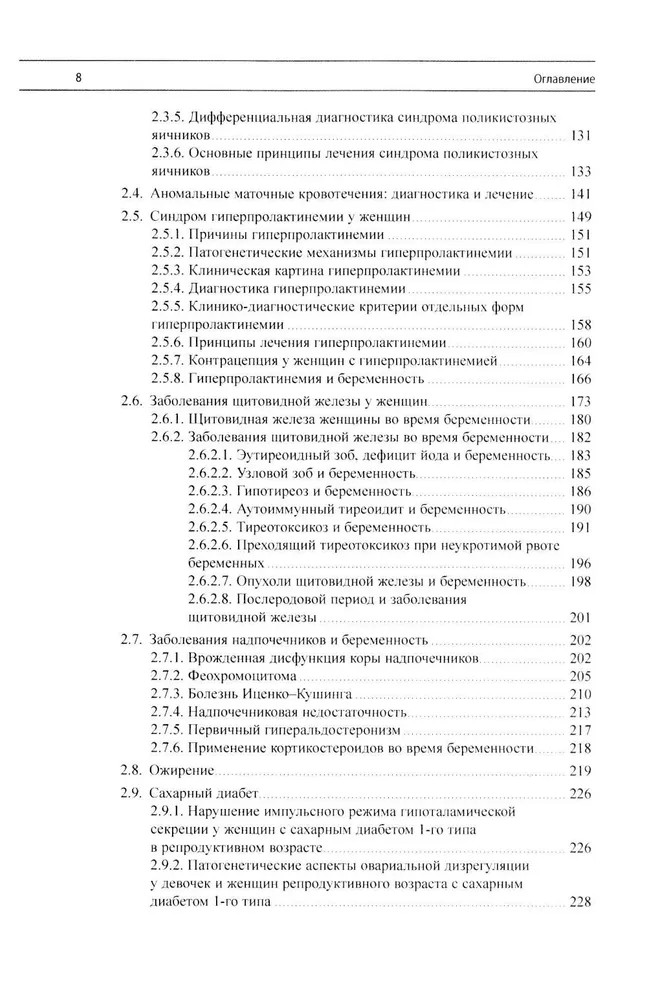 8 Оглавление

2.3.5. Дифференциальная диагностика синдрома поликистозных яичников 131
2.3.6. Основные принципы лечения синдрома поликистозных яичников 133
2.4. Аномальные маточные кровотечения: диагностика и лечение 141
2.5. Синдром гиперпролактинемии у женщин 149
2.5.1. Причины гиперпролактинемии 151
2.5.2. Патогенетические механизмы гиперпролактинемии 151
2.5.3. Клиническая картина гиперпролактинемии 153
2.5.4. Диагностика гиперпролактинемии 155
2.5.5. Клинико-диагностические критерии отдельных форм гиперпролактинемии 158
2.5.6. Принципы лечения гиперпролактинемии 160
2.5.7. Контрацепция у женщин с гиперпролактинемией 164
2.5.8. Гиперпролактинемия и беременность 166
2.6. Заболевания щитовидной железы у женщин 173
2.6.1. Щитовидная железа женщины во время беременности 180
2.6.2. Заболевания щитовидной железы во время беременности 182
2.6.2.1. Эутиреоидный зоб, дефицит йода и беременность 183
2.6.2.2. Узловой зоб и беременность 185
2.6.2.3. Гипотиреоз и беременность 186
2.6.2.4. Аутоиммунный тиреоидит и беременность 190
2.6.2.5. Тиреотоксикоз и беременность 191
2.6.2.6. Преходящий тиреотоксикоз при неукротимой рвоте беременных 196
2.6.2.7. Опухоли щитовидной железы и беременность 198
2.6.2.8. Послеродовой период и заболевания щитовидной железы 201
2.7. Заболевания надпочечников и беременность 202
2.7.1. Врожденная дисфункция коры надпочечников 202
2.7.2. Феохромоцитома 205
2.7.3. Болезнь Иценко–Кушинга 210
2.7.4. Надпочечниковая недостаточность 213
2.7.5. Первичный гиперальдостеронизм 217
2.7.6. Применение кортикостероидов во время беременности 218
2.8. Ожирение 219
2.9. Сахарный диабет 226
2.9.1. Нарушение импульсного режима гипоталамической секреции у женщин с сахарным диабетом 1-го типа в репродуктивном возрасте 226
2.9.2. Патогенетические аспекты овариальной дизрегуляции у девочек и женщин репродуктивного возраста с сахарным диабетом 1-го типа 228